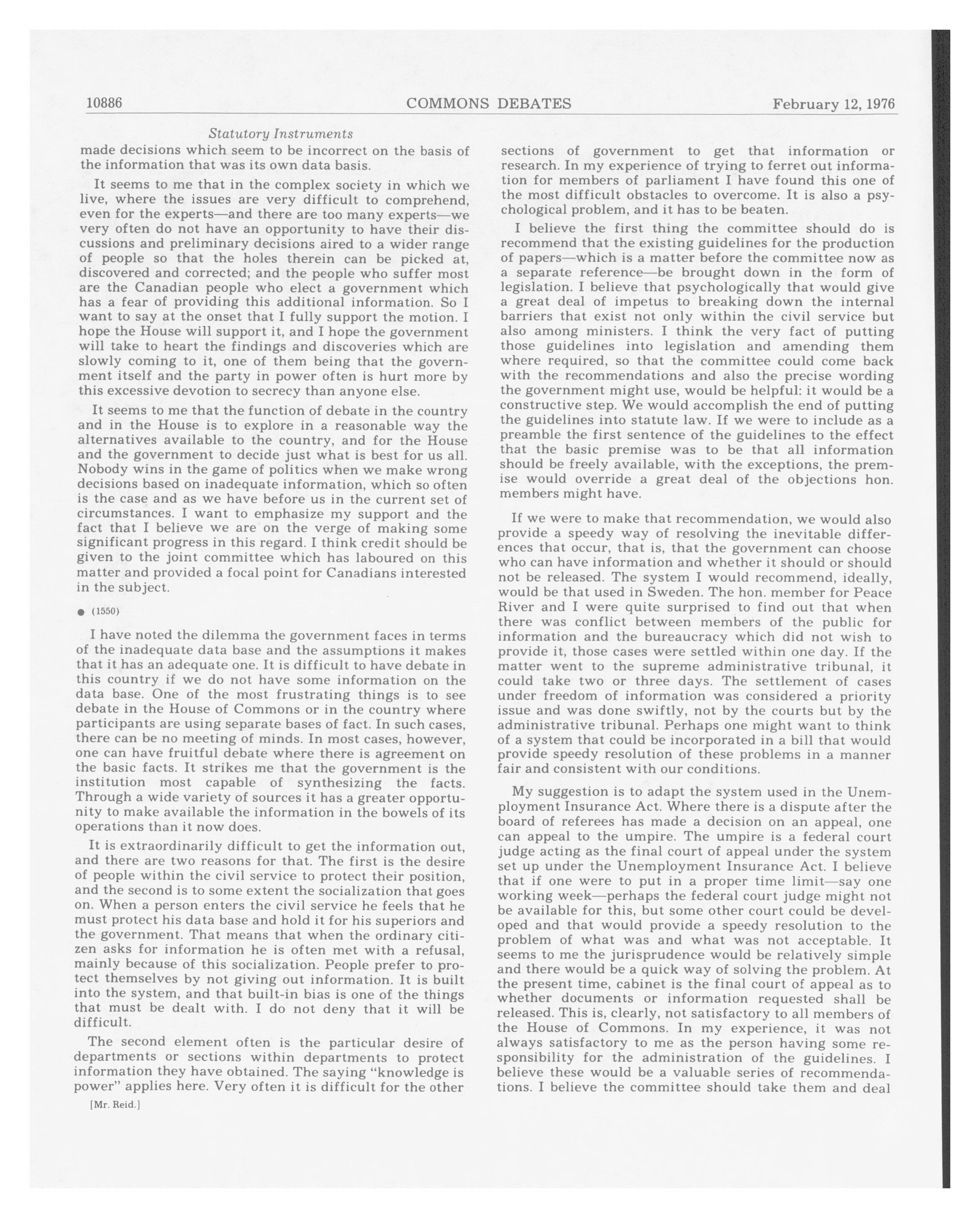 10886 COMMONS DEBATES February 12, 1976

Statutory Instruments

made decisions which seem to be incorrect on the basis of the information that was its own data basis.

It seems to me that in the complex society in which we live, where the issues are very difficult to comprehend, even for the experts—and there are too many experts—we very often do not have an opportunity to have their discussions and preliminary decisions aired to a wider range of people so that the holes therein can be picked at, discovered and corrected; and the people who suffer most are the Canadian people who elect a government which has a fear of providing this additional information. So I want to say at the onset that I fully support the motion. I hope the House will support it, and I hope the government will take to heart the findings and discoveries which are slowly coming to it, one of them being that the government itself and the party in power often is hurt more by this excessive devotion to secrecy than anyone else.

It seems to me that the function of debate in the country and in the House is to explore in a reasonable way the alternatives available to the country, and for the House and the government to decide just what is best for us all. Nobody wins in the game of politics when we make wrong decisions based on inadequate information, which so often is the case and as we have before us in the current set of circumstances. I want to emphasize my support and the fact that I believe we are on the verge of making some significant progress in this regard. I think credit should be given to the joint committee which has laboured on this matter and provided a focal point for Canadians interested in the subject.

● (1550)

I have noted the dilemma the government faces in terms of the inadequate data base and the assumptions it makes that it has an adequate one. It is difficult to have debate in this country if we do not have some information on the data base. One of the most frustrating things is to see debate in the House of Commons or in the country where participants are using separate bases of fact. In such cases, there can be no meeting of minds. In most cases, however, one can have fruitful debate where there is agreement on the basic facts. It strikes me that the government is the institution most capable of synthesizing the facts. Through a wide variety of sources it has a greater opportunity to make available the information in the bowels of its operations than it now does.

It is extraordinarily difficult to get the information out, and there are two reasons for that. The first is the desire of people within the civil service to protect their position, and the second is to some extent the socialization that goes on. When a person enters the civil service he feels that he must protect his data base and hold it for his superiors and the government. That means that when the ordinary citizen asks for information he is often met with a refusal, mainly because of this socialization. People prefer to protect themselves by not giving out information. It is built into the system, and that built-in bias is one of the things that must be dealt with. I do not deny that it will be difficult.

The second element often is the particular desire of departments or sections within departments to protect information they have obtained. The saying "knowledge is power" applies here. Very often it is difficult for the other

[Mr. Reid.]

sections of government to get that information or research. In my experience of trying to ferret out information for members of parliament I have found this one of the most difficult obstacles to overcome. It is also a psychological problem, and it has to be beaten.

I believe the first thing the committee should do is recommend that the existing guidelines for the production of papers—which is a matter before the committee now as a separate reference—be brought down in the form of legislation. I believe that psychologically that would give a great deal of impetus to breaking down the internal barriers that exist not only within the civil service but also among ministers. I think the very fact of putting those guidelines into legislation and amending them where required, so that the committee could come back with the recommendations and also the precise wording the government might use, would be helpful: it would be a constructive step. We would accomplish the end of putting the guidelines into statute law. If we were to include as a preamble the first sentence of the guidelines to the effect that the basic premise was to be that all information should be freely available, with the exceptions, the premise would override a great deal of the objections hon. members might have.

If we were to make that recommendation, we would also provide a speedy way of resolving the inevitable differences that occur, that is, that the government can choose who can have information and whether it should or should not be released. The system I would recommend, ideally, would be that used in Sweden. The hon. member for Peace River and I were quite surprised to find out that when there was conflict between members of the public for information and the bureaucracy which did not wish to provide it, those cases were settled within one day. If the matter went to the supreme administrative tribunal, it could take two or three days. The settlement of cases under freedom of information was considered a priority issue and was done swiftly, not by the courts but by the administrative tribunal. Perhaps one might want to think of a system that could be incorporated in a bill that would provide speedy resolution of these problems in a manner fair and consistent with our conditions.

My suggestion is to adapt the system used in the Unemployment Insurance Act. Where there is a dispute after the board of referees has made a decision on an appeal, one can appeal to the umpire. The umpire is a federal court judge acting as the final court of appeal under the system set up under the Unemployment Insurance Act. I believe that if one were to put in a proper time limit—say one working week—perhaps the federal court judge might not be available for this, but some other court could be developed and that would provide a speedy resolution to the problem of what was and what was not acceptable. It seems to me the jurisprudence would be relatively simple and there would be a quick way of solving the problem. At the present time, cabinet is the final court of appeal as to whether documents or information requested shall be released. This is, clearly, not satisfactory to all members of the House of Commons. In my experience, it was not always satisfactory to me as the person having some responsibility for the administration of the guidelines. I believe these would be a valuable series of recommendations. I believe the committee should take them and deal